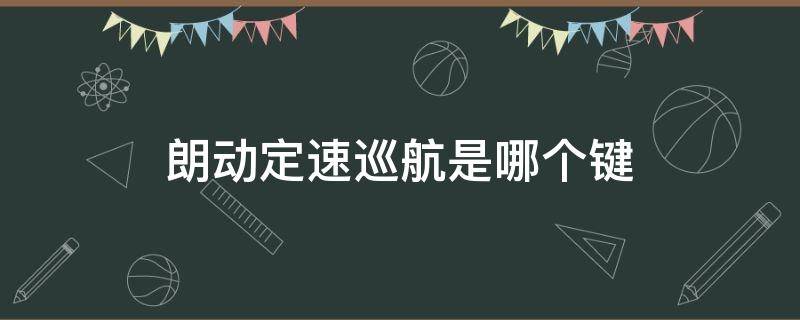 朗动定速巡航是哪个键